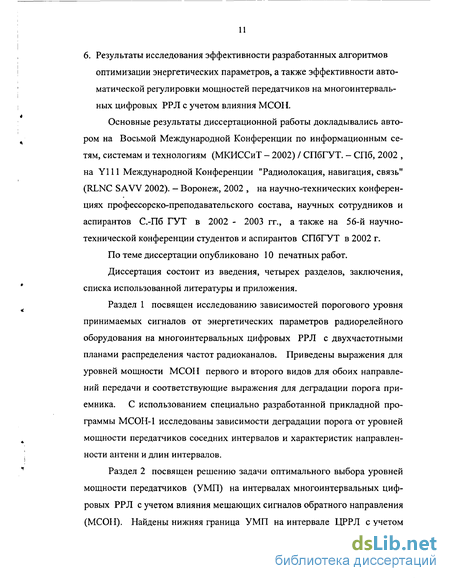 11

6. Результаты исследования эффективности разработанных алгоритмов оптимизации энергетических параметров, а также эффективности автоматической регулировки мощностей передатчиков на многоинтервальных цифровых РРЛ с учетом влияния МСОН.

Основные результаты диссертационной работы докладывались автором на Восьмой Международной Конференции по информационным сетям, системам и технологиям (МКИССиТ – 2002) / СПбГУТ. – СПб, 2002 , на Y111 Международной Конференции "Радиолокация, навигация, связь" (RLNC SAVV 2002). – Воронеж, 2002 , на научно-технических конференциях профессорско-преподавательского состава, научных сотрудников и аспирантов С.-Пб ГУТ в 2002 - 2003 гг., а также на 56-й научно-технической конференции студентов и аспирантов СПбГУТ в 2002 г.

По теме диссертации опубликовано 10 печатных работ.

Диссертация состоит из введения, четырех разделов, заключения, списка использованной литературы и приложения.

Раздел 1 посвящен исследованию зависимостей порогового уровня принимаемых сигналов от энергетических параметров радиорелейного оборудования на многоинтервальных цифровых РРЛ с двухчастотными планами распределения частот радиоканалов. Приведены выражения для уровней мощности МСОН первого и второго видов для обоих направлений передачи и соответствующие выражения для деградации порога приемника. С использованием специально разработанной прикладной программы МСОН-1 исследованы зависимости деградации порога от уровней мощности передатчиков соседних интервалов и характеристик направленности антенн и длин интервалов.

Раздел 2 посвящен решению задачи оптимального выбора уровней мощности передатчиков (УМП) на интервалах многоинтервальных цифровых РРЛ с учетом влияния мешающих сигналов обратного направления (МСОН). Найдены нижняя граница УМП на интервале ЦРРЛ с учетом

dsLib.net
библиотека диссертаций